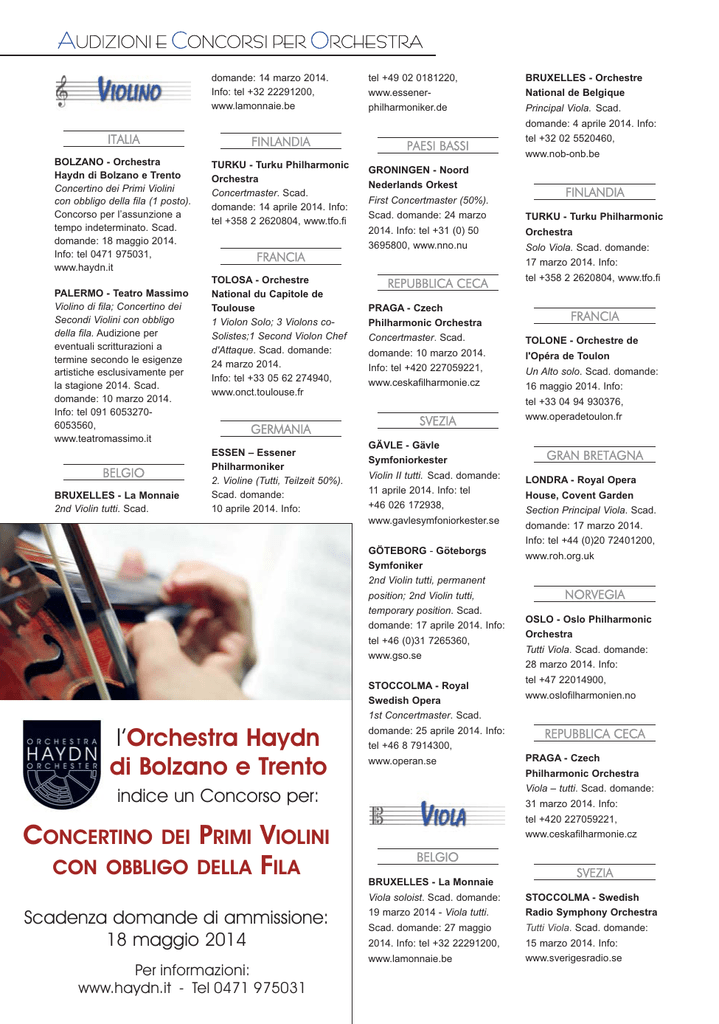 AUDIZIONI E CONCORSI PER ORCHESTRA

VIOLINO

ITALIA

BOLZANO - Orchestra Haydn di Bolzano e Trento
Concertino dei Primi Violini con obbligo della fila (1 posto). Concorso per l'assunzione a tempo indeterminato. Scad. domande: 18 maggio 2014. Info: tel 0471 975031, www.haydn.it

PALERMO - Teatro Massimo
Violino di fila; Concertino dei Secondi Violini con obbligo della fila. Audizione per eventuali scritturazioni a termine secondo le esigenze artistiche esclusivamente per la stagione 2014. Scad. domande: 10 marzo 2014. Info: tel 091 6053270-6053560, www.teatromassimo.it

BELGIO

BRUXELLES - La Monnaie
2nd Violin tutti. Scad. domande: 14 marzo 2014. Info: tel +32 22291200, www.lamonnaie.be

FINLANDIA

TURKU - Turku Philharmonic Orchestra
Concertmaster. Scad. domande: 14 aprile 2014. Info: tel +358 2 2620804, www.tfo.fi

FRANCIA

TOLOSA - Orchestre National du Capitole de Toulouse
1 Violon Solo; 3 Violons co-Solistes;1 Second Violon Chef d'Attaque. Scad. domande: 24 marzo 2014. Info: tel +33 05 62 274940, www.onct.toulouse.fr

GERMANIA

ESSEN – Essener Philharmoniker
2. Violine (Tutti, Teilzeit 50%). Scad. domande: 10 aprile 2014. Info: tel +49 02 0181220, www.essener-philharmoniker.de

PAESI BASSI

GRONINGEN - Noord Nederlands Orkest
First Concertmaster (50%). Scad. domande: 24 marzo 2014. Info: tel +31 (0) 50 3695800, www.nno.nu

REPUBBLICA CECA

PRAGA - Czech Philharmonic Orchestra
Concertmaster. Scad. domande: 10 marzo 2014. Info: tel +420 227059221, www.ceskafilharmonie.cz

SVEZIA

GÄVLE - Gävle Symfoniorkester
Violin II tutti. Scad. domande: 11 aprile 2014. Info: tel +46 026 172938, www.gavlesymfoniorkester.se

GÖTEBORG - Göteborgs Symfoniker
2nd Violin tutti, permanent position; 2nd Violin tutti, temporary position. Scad. domande: 17 aprile 2014. Info: tel +46 (0)31 7265360, www.gso.se

STOCCOLMA - Royal Swedish Opera
1st Concertmaster. Scad. domande: 25 aprile 2014. Info: tel +46 8 7914300, www.operan.se

VIOLA

BELGIO

BRUXELLES - La Monnaie
Viola soloist. Scad. domande: 19 marzo 2014 - Viola tutti. Scad. domande: 27 maggio 2014. Info: tel +32 22291200, www.lamonnaie.be

BRUXELLES - Orchestre National de Belgique
Principal Viola. Scad. domande: 4 aprile 2014. Info: tel +32 02 5520460, www.nob-onb.be

FINLANDIA

TURKU - Turku Philharmonic Orchestra
Solo Viola. Scad. domande: 17 marzo 2014. Info: tel +358 2 2620804, www.tfo.fi

FRANCIA

TOLONE - Orchestre de l'Opéra de Toulon
Un Alto solo. Scad. domande: 16 maggio 2014. Info: tel +33 04 94 930376, www.operadetoulon.fr

GRAN BRETAGNA

LONDRA - Royal Opera House, Covent Garden
Section Principal Viola. Scad. domande: 17 marzo 2014. Info: tel +44 (0)20 72401200, www.roh.org.uk

NORVEGIA

OSLO - Oslo Philharmonic Orchestra
Tutti Viola. Scad. domande: 28 marzo 2014. Info: tel +47 22014900, www.oslofilharmonien.no

REPUBBLICA CECA

PRAGA - Czech Philharmonic Orchestra
Viola – tutti. Scad. domande: 31 marzo 2014. Info: tel +420 227059221, www.ceskafilharmonie.cz

SVEZIA

STOCCOLMA - Swedish Radio Symphony Orchestra
Tutti Viola. Scad. domande: 15 marzo 2014. Info: www.sverigesradio.se

ORCHESTRA HAYDN ORCHESTER

l'Orchestra Haydn di Bolzano e Trento
indice un Concorso per:

CONCERTINO DEI PRIMI VIOLINI CON OBBLIGO DELLA FILA

Scadenza domande di ammissione: 18 maggio 2014

Per informazioni:
www.haydn.it - Tel 0471 975031